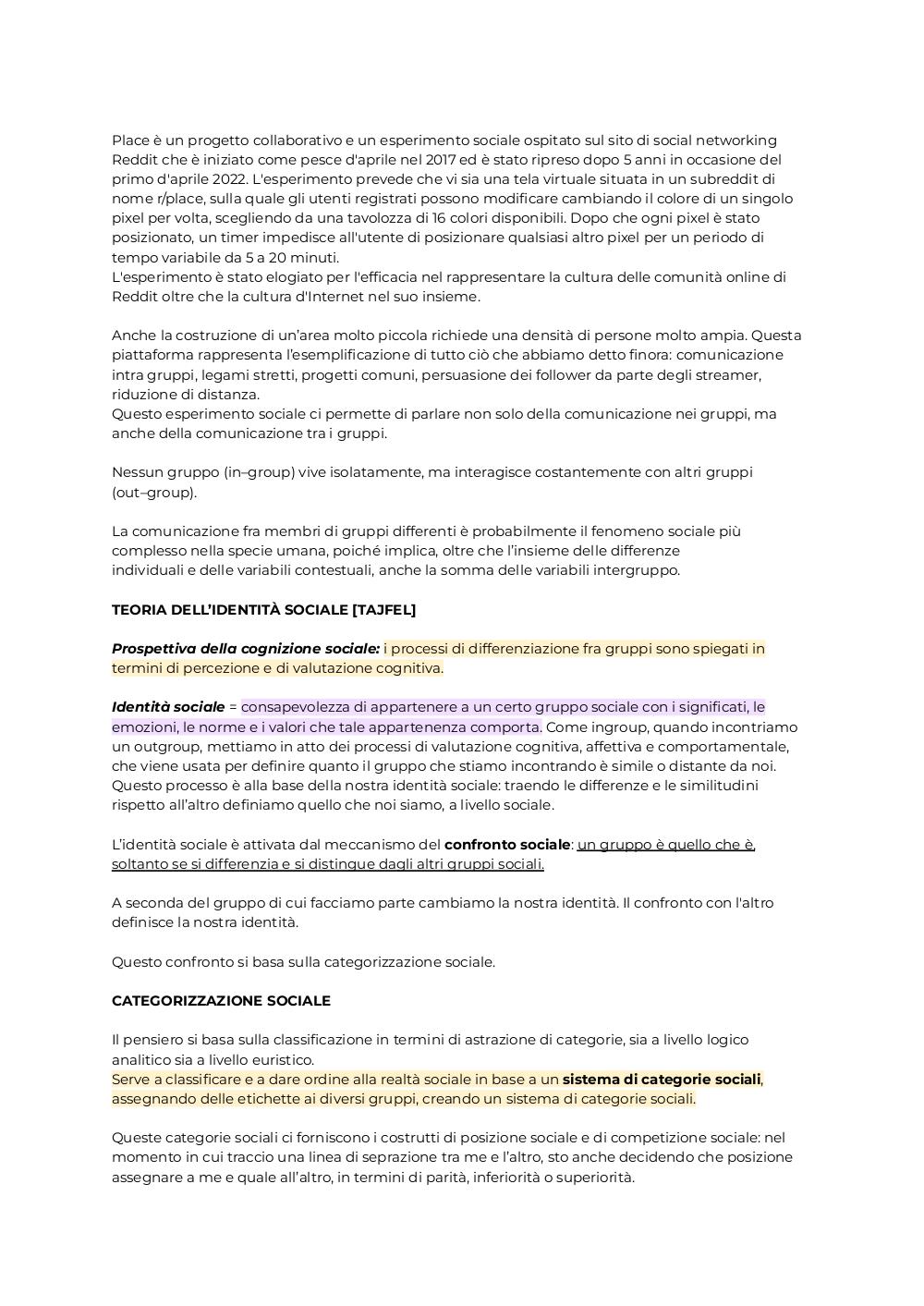 Place è un progetto collaborativo e un esperimento sociale ospitato sul sito di social networking Reddit che è iniziato come pesce d'aprile nel 2017 ed è stato ripreso dopo 5 anni in occasione del primo d'aprile 2022. L'esperimento prevede che vi sia una tela virtuale situata in un subreddit di nome r/place, sulla quale gli utenti registrati possono modificare cambiando il colore di un singolo pixel per volta, scegliendo da una tavolozza di 16 colori disponibili. Dopo che ogni pixel è stato posizionato, un timer impedisce all'utente di posizionare qualsiasi altro pixel per un periodo di tempo variabile da 5 a 20 minuti.
L'esperimento è stato elogiato per l'efficacia nel rappresentare la cultura delle comunità online di Reddit oltre che la cultura d'Internet nel suo insieme.

Anche la costruzione di un'area molto piccola richiede una densità di persone molto ampia. Questa piattaforma rappresenta l'esemplificazione di tutto ciò che abbiamo detto finora: comunicazione intra gruppi, legami stretti, progetti comuni, persuasione dei follower da parte degli streamer, riduzione di distanza.
Questo esperimento sociale ci permette di parlare non solo della comunicazione nei gruppi, ma anche della comunicazione tra i gruppi.

Nessun gruppo (in–group) vive isolatamente, ma interagisce costantemente con altri gruppi (out–group).

La comunicazione fra membri di gruppi differenti è probabilmente il fenomeno sociale più complesso nella specie umana, poiché implica, oltre che l'insieme delle differenze individuali e delle variabili contestuali, anche la somma delle variabili intergruppo.

TEORIA DELL'IDENTITÀ SOCIALE [TAJFEL]

Prospettiva della cognizione sociale: i processi di differenziazione fra gruppi sono spiegati in termini di percezione e di valutazione cognitiva.

Identità sociale = consapevolezza di appartenere a un certo gruppo sociale con i significati, le emozioni, le norme e i valori che tale appartenenza comporta. Come ingroup, quando incontriamo un outgroup, mettiamo in atto dei processi di valutazione cognitiva, affettiva e comportamentale, che viene usata per definire quanto il gruppo che stiamo incontrando è simile o distante da noi. Questo processo è alla base della nostra identità sociale: traendo le differenze e le similitudini rispetto all'altro definiamo quello che noi siamo, a livello sociale.

L'identità sociale è attivata dal meccanismo del confronto sociale: un gruppo è quello che è, soltanto se si differenzia e si distingue dagli altri gruppi sociali.

A seconda del gruppo di cui facciamo parte cambiamo la nostra identità. Il confronto con l'altro definisce la nostra identità.

Questo confronto si basa sulla categorizzazione sociale.

CATEGORIZZAZIONE SOCIALE

Il pensiero si basa sulla classificazione in termini di astrazione di categorie, sia a livello logico analitico sia a livello euristico.
Serve a classificare e a dare ordine alla realtà sociale in base a un sistema di categorie sociali, assegnando delle etichette ai diversi gruppi, creando un sistema di categorie sociali.

Queste categorie sociali ci forniscono i costrutti di posizione sociale e di competizione sociale: nel momento in cui traccio una linea di seprazione tra me e l'altro, sto anche decidendo che posizione assegnare a me e quale all'altro, in termini di parità, inferiorità o superiorità.